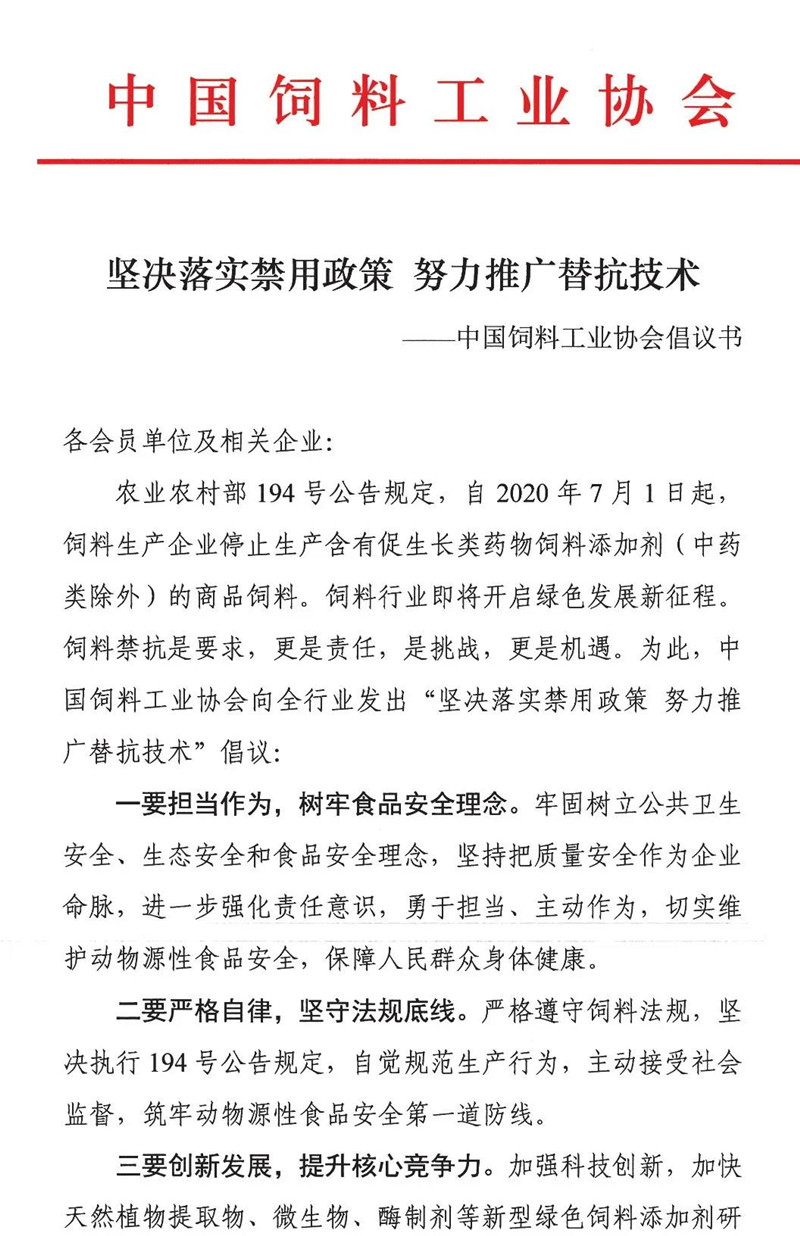 中国饲料工业协会

坚决落实禁用政策 努力推广替抗技术

——中国饲料工业协会倡议书

各会员单位及相关企业：

农业农村部 194 号公告规定，自 2020 年 7 月 1 日起，饲料生产企业停止生产含有促生长类药物饲料添加剂（中药类除外）的商品饲料。饲料行业即将开启绿色发展新征程。饲料禁抗是要求，更是责任，是挑战，更是机遇。为此，中国饲料工业协会向全行业发出“坚决落实禁用政策 努力推广替抗技术”倡议：

一要担当作为，树牢食品安全理念。牢固树立公共卫生安全、生态安全和食品安全理念，坚持把质量安全作为企业命脉，进一步强化责任意识，勇于担当、主动作为，切实维护动物源性食品安全，保障人民群众身体健康。

二要严格自律，坚守法规底线。严格遵守饲料法规，坚决执行 194 号公告规定，自觉规范生产行为，主动接受社会监督，筑牢动物源性食品安全第一道防线。

三要创新发展，提升核心竞争力。加强科技创新，加快天然植物提取物、微生物、酶制剂等新型绿色饲料添加剂研